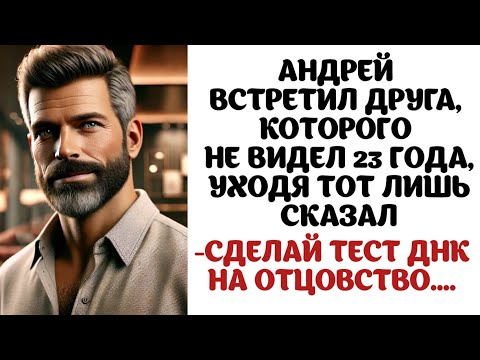 АНДРЕЙ ВСТРЕТИЛ ДРУГА, КОТОРОГО НЕ ВИДЕЛ 23 ГОДА, УХОДЯ ТОТ ЛИШЬ СКАЗАЛ

-СДЕЛАЙ ТЕСТ ДНК НА ОТЦОВСТВО....